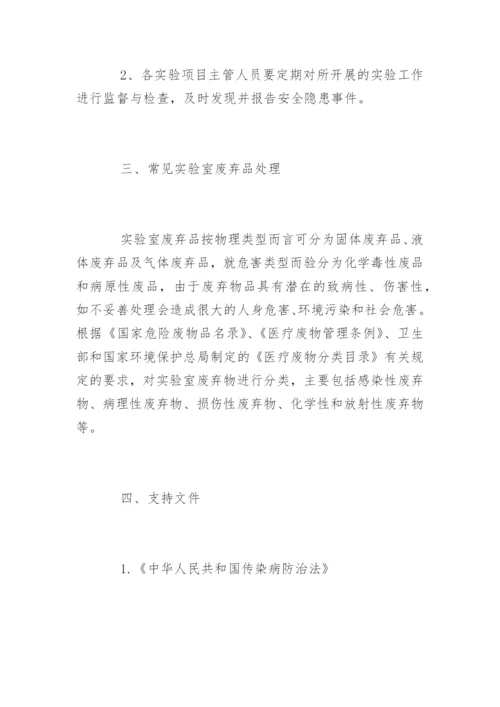 2、各实验项目主管人员要定期对所开展的实验工作进行监督与检查，及时发现并报告安全隐患事件。

三、常见实验室废弃品处理

实验室废弃品按物理类型而言可分为固体废弃品、液体废弃品及气体废弃品，就危害类型而验分为化学毒性废品和病原性废品，由于废弃物品具有潜在的致病性、伤害性，如不妥善处理会造成很大的人身危害、环境污染和社会危害。根据《国家危险废物品名录》、《医疗废物管理条例》、卫生部和国家环境保护总局制定的《医疗废物分类目录》有关规定的要求，对实验室废弃物进行分类，主要包括感染性废弃物、病理性废弃物、损伤性废弃物、化学性和放射性废弃物等。

四、支持文件

1.《中华人民共和国传染病防治法》